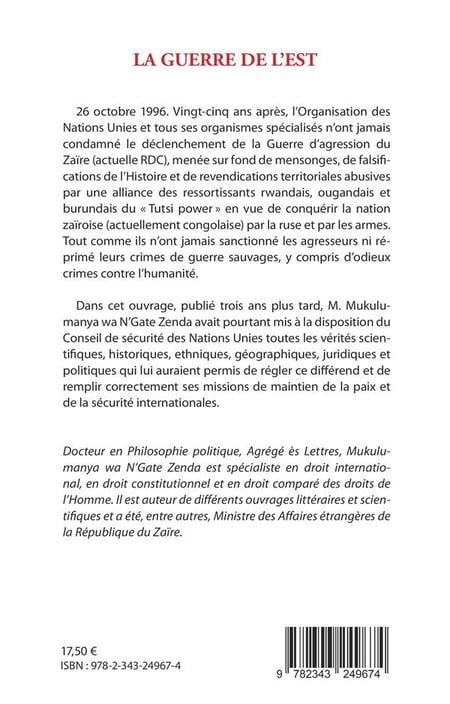 LA GUERRE DE L'EST

26 octobre 1996. Vingt-cinq ans après, l'Organisation des Nations Unies et tous ses organismes spécialisés n'ont jamais condamné le déclenchement de la Guerre d'agression du Zaïre (actuelle RDC), menée sur fond de mensonges, de falsifications de l'Histoire et de revendications territoriales abusives par une alliance des ressortissants rwandais, ougandais et burundais du « Tutsi power » en vue de conquérir la nation zaïroise (actuellement congolaise) par la ruse et par les armes. Tout comme ils n'ont jamais sanctionné les agresseurs ni réprimé leurs crimes de guerre sauvages, y compris d'odieux crimes contre l'humanité.

Dans cet ouvrage, publié trois ans plus tard, M. Mukulumanya wa N'Gate Zenda avait pourtant mis à la disposition du Conseil de sécurité des Nations Unies toutes les vérités scientifiques, historiques, ethniques, géographiques, juridiques et politiques qui lui auraient permis de régler ce différend et de remplir correctement ses missions de maintien de la paix et de la sécurité internationales.

Docteur en Philosophie politique, Agrégé ès Lettres, Mukulumanya wa N'Gate Zenda est spécialiste en droit international, en droit constitutionnel et en droit comparé des droits de l'Homme. Il est auteur de différents ouvrages littéraires et scientifiques et a été, entre autres, Ministre des Affaires étrangères de la République du Zaïre.

17,50 €
ISBN : 978-2-343-24967-4

9 782343 249674